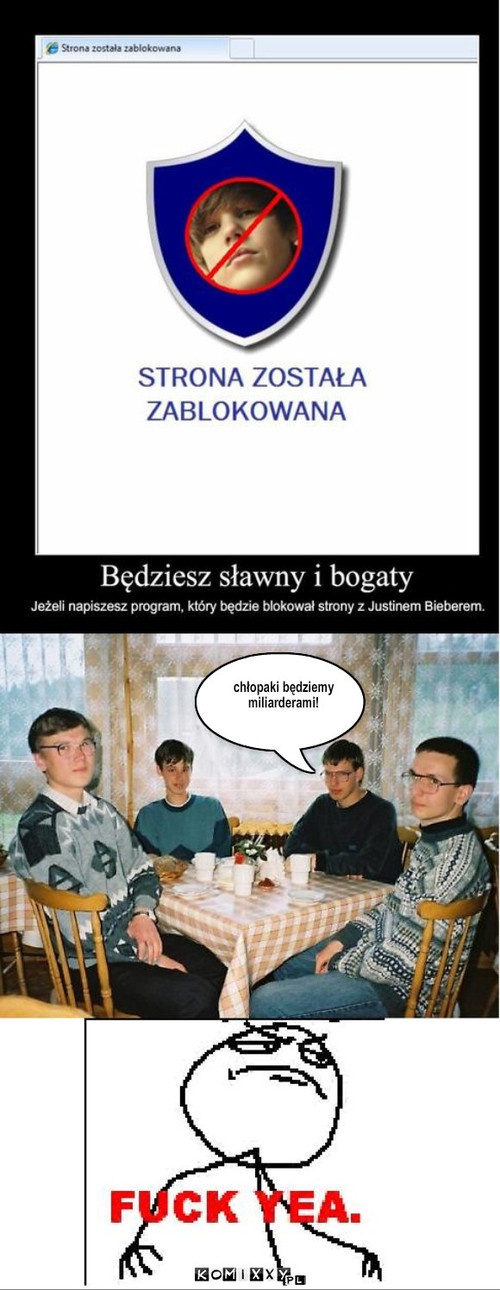 Strona została zablokowana

STRONA ZOSTAŁA ZABLOKOWANA

Będziesz sławny i bogaty
Jeżeli napiszesz program, który będzie blokował strony z Justinem Bieberem.

chłopaki będziemy miliarderami!

FUCK YEA.

KOMIXXY.PL